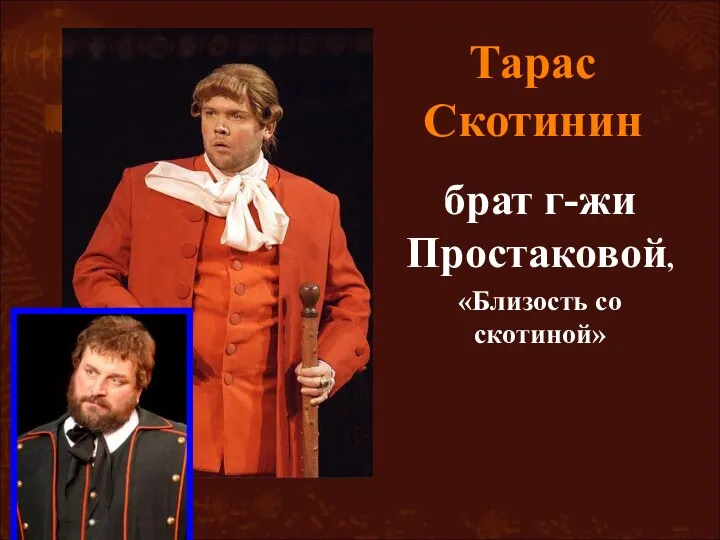 Тарас Скотинин

брат г-жи Простаковой,

«Близость со скотиной»